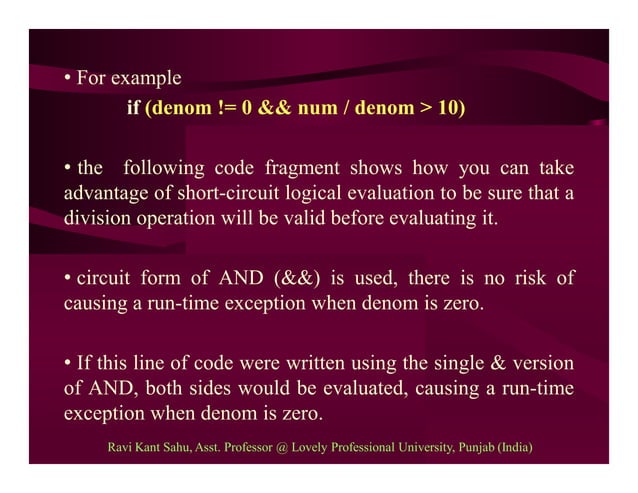 • For example

if (denom != 0 && num / denom > 10)

• the following code fragment shows how you can take advantage of short-circuit logical evaluation to be sure that a division operation will be valid before evaluating it.

• circuit form of AND (&&) is used, there is no risk of causing a run-time exception when denom is zero.

• If this line of code were written using the single & version of AND, both sides would be evaluated, causing a run-time exception when denom is zero.

Ravi Kant Sahu, Asst. Professor @ Lovely Professional University, Punjab (India)